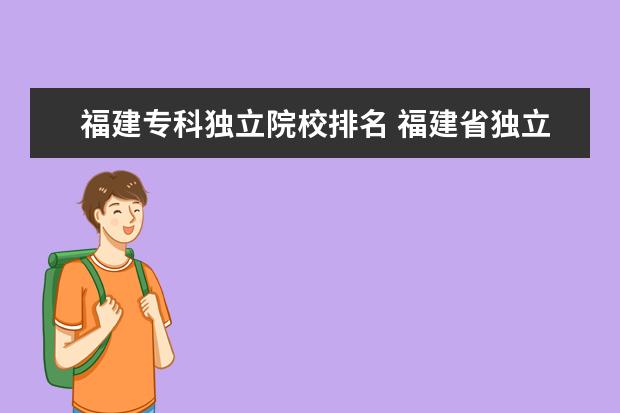 福建专科独立院校排名 福建省独立